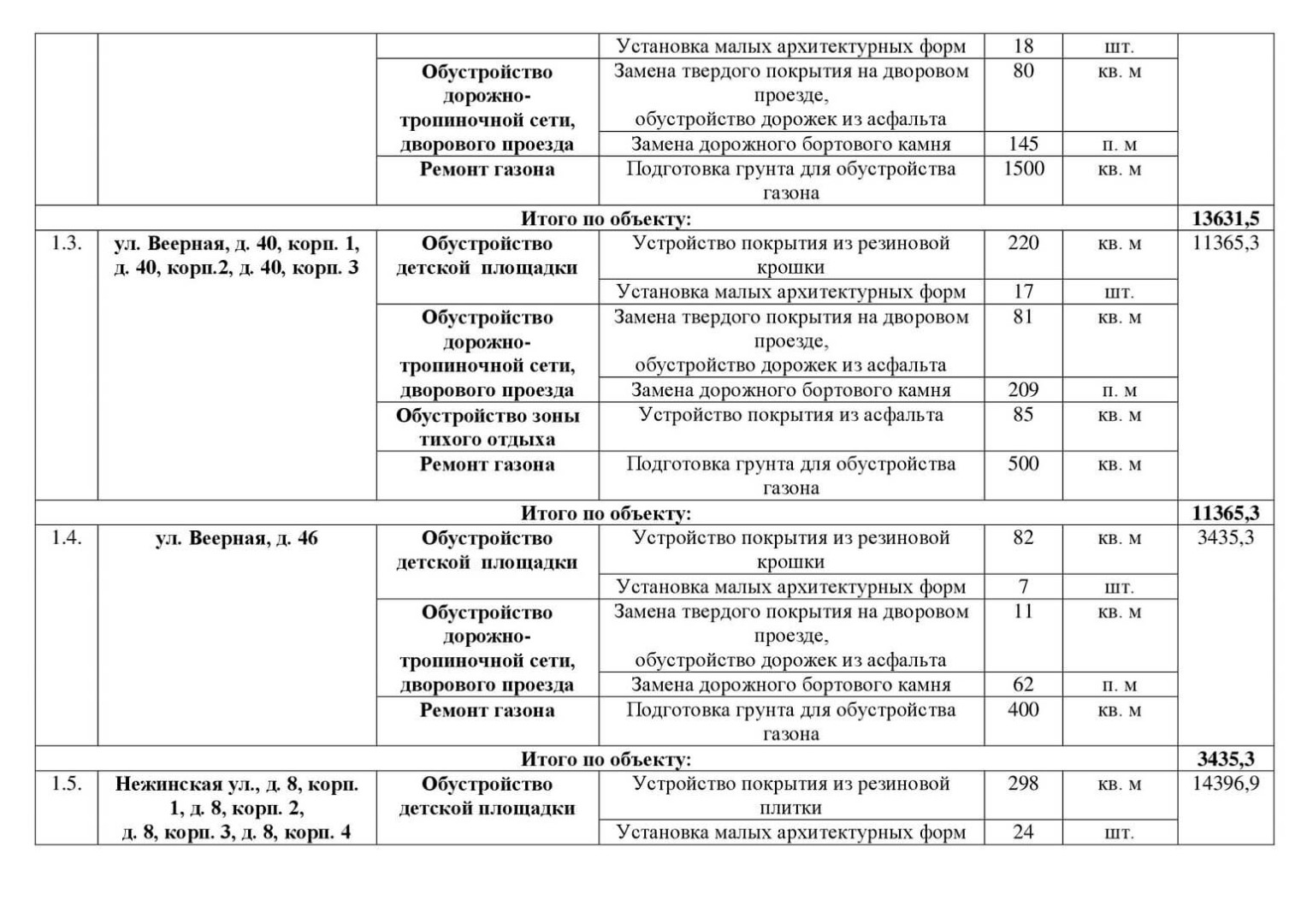 | | | | Установка малых архитектурных форм | 18 | шт. | |
|---|---|---|---|---|---|---|
| | | Обустройство дорожно-тропиночной сети, дворового проезда | Замена твердого покрытия на дворовом проезде, обустройство дорожек из асфальта | 80 | кв. м | |
| | | | Замена дорожного бортового камня | 145 | п. м | |
| | | Ремонт газона | Подготовка грунта для обустройства газона | 1500 | кв. м | |
| Итого по объекту: | | | | | | 13631,5 |
| 1.3. | ул. Веерная, д. 40, корп. 1, д. 40, корп.2, д. 40, корп. 3 | Обустройство детской площадки | Устройство покрытия из резиновой крошки | 220 | кв. м | 11365,3 |
| | | | Установка малых архитектурных форм | 17 | шт. | |
| | | Обустройство дорожно-тропиночной сети, дворового проезда | Замена твердого покрытия на дворовом проезде, обустройство дорожек из асфальта | 81 | кв. м | |
| | | | Замена дорожного бортового камня | 209 | п. м | |
| | | Обустройство зоны тихого отдыха | Устройство покрытия из асфальта | 85 | кв. м | |
| | | Ремонт газона | Подготовка грунта для обустройства газона | 500 | кв. м | |
| Итого по объекту: | | | | | | 11365,3 |
| 1.4. | ул. Веерная, д. 46 | Обустройство детской площадки | Устройство покрытия из резиновой крошки | 82 | кв. м | 3435,3 |
| | | | Установка малых архитектурных форм | 7 | шт. | |
| | | Обустройство дорожно-тропиночной сети, дворового проезда | Замена твердого покрытия на дворовом проезде, обустройство дорожек из асфальта | 11 | кв. м | |
| | | | Замена дорожного бортового камня | 62 | п. м | |
| | | Ремонт газона | Подготовка грунта для обустройства газона | 400 | кв. м | |
| Итого по объекту: | | | | | | 3435,3 |
| 1.5. | Нежинская ул., д. 8, корп. 1, д. 8, корп. 2, д. 8, корп. 3, д. 8, корп. 4 | Обустройство детской площадки | Устройство покрытия из резиновой плитки | 298 | кв. м | 14396,9 |
| | | | Установка малых архитектурных форм | 24 | шт. | |